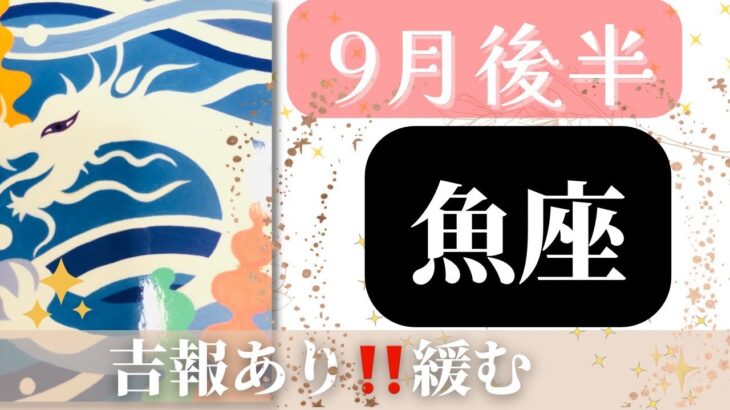 9月後半

魚座

吉報あり‼緩む